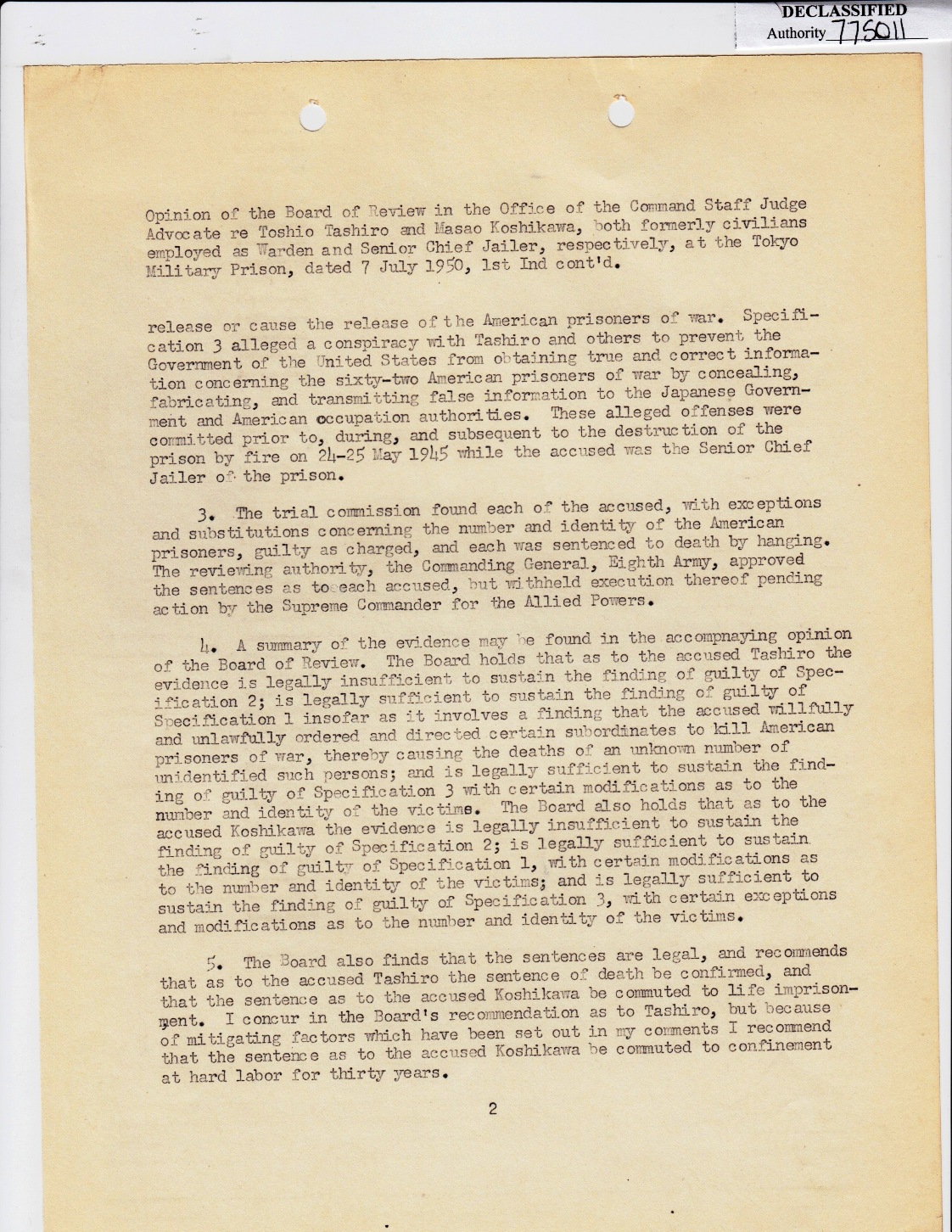 DECLASSIFIED
Authority 775011

Opinion of the Board of Review in the Office of the Command Staff Judge Advocate re Toshio Tashiro and Masao Koshikawa, both formerly civilians employed as Warden and Senior Chief Jailer, respectively, at the Tokyo Military Prison, dated 7 July 1950, 1st Ind cont'd.

release or cause the release of the American prisoners of war. Specification 3 alleged a conspiracy with Tashiro and others to prevent the Government of the United States from obtaining true and correct information concerning the sixty-two American prisoners of war by concealing, fabricating, and transmitting false information to the Japanese Government and American occupation authorities. These alleged offenses were committed prior to, during, and subsequent to the destruction of the prison by fire on 24-25 May 1945 while the accused was the Senior Chief Jailer of the prison.

3. The trial commission found each of the accused, with exceptions and substitutions concerning the number and identity of the American prisoners, guilty as charged, and each was sentenced to death by hanging. The reviewing authority, the Commanding General, Eighth Army, approved the sentences as to each accused, but withheld execution thereof pending action by the Supreme Commander for the Allied Powers.

4. A summary of the evidence may be found in the accompnaying opinion of the Board of Review. The Board holds that as to the accused Tashiro the evidence is legally insufficient to sustain the finding of guilty of Specification 2; is legally sufficient to sustain the finding of guilty of Specification 1 insofar as it involves a finding that the accused willfully and unlawfully ordered and directed certain subordinates to kill American prisoners of war, thereby causing the deaths of an unknown number of unidentified such persons; and is legally sufficient to sustain the finding of guilty of Specification 3 with certain modifications as to the number and identity of the victims. The Board also holds that as to the accused Koshikawa the evidence is legally insufficient to sustain the finding of guilty of Specification 2; is legally sufficient to sustain the finding of guilty of Specification 1, with certain modifications as to the number and identity of the victims; and is legally sufficient to sustain the finding of guilty of Specification 3, with certain exceptions and modifications as to the number and identity of the victims.

5. The Board also finds that the sentences are legal, and recommends that as to the accused Tashiro the sentence of death be confirmed, and that the sentence as to the accused Koshikawa be commuted to life imprisonment. I concur in the Board's recommendation as to Tashiro, but because of mitigating factors which have been set out in my comments I recommend that the sentence as to the accused Koshikawa be commuted to confinement at hard labor for thirty years.

2